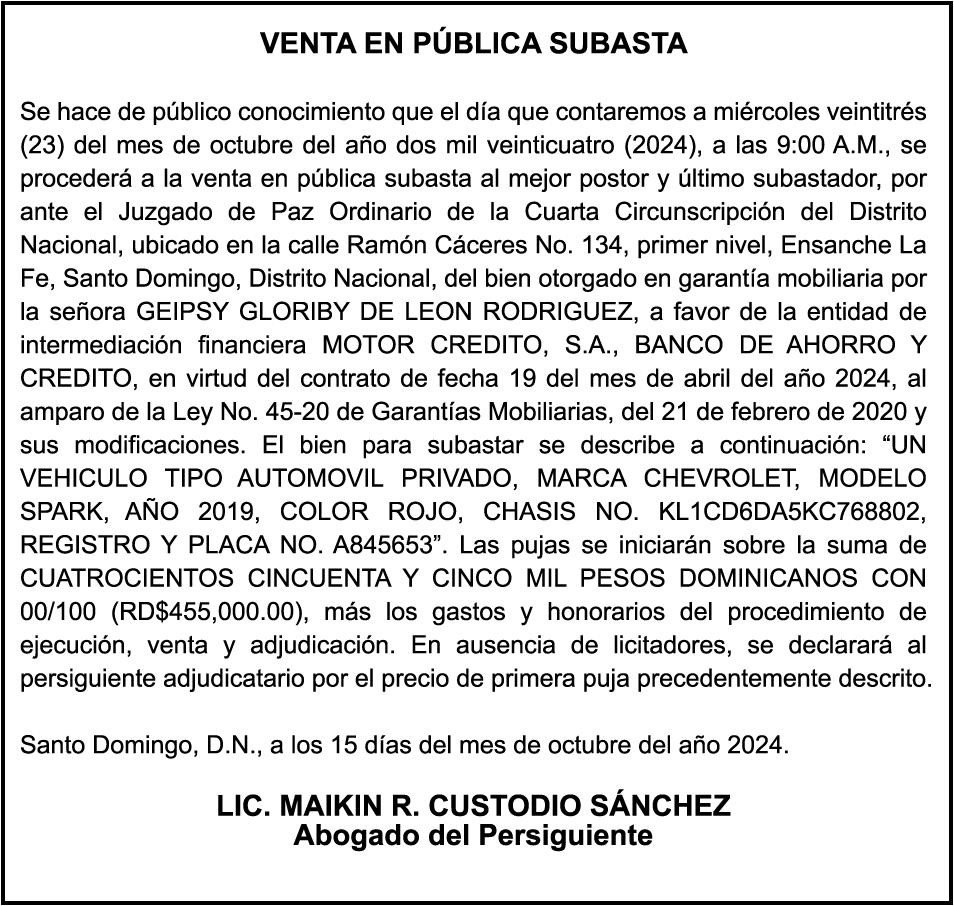 VENTA EN PÚBLICA SUBASTA

Se hace de público conocimiento que el día que contaremos a miércoles veintitrés (23) del mes de octubre del año dos mil veinticuatro (2024), a las 9:00 A.M., se procederá a la venta en pública subasta al mejor postor y último subastador, por ante el Juzgado de Paz Ordinario de la Cuarta Circunscripción del Distrito Nacional, ubicado en la calle Ramón Cáceres No. 134, primer nivel, Ensanche La Fe, Santo Domingo, Distrito Nacional, del bien otorgado en garantía mobiliaria por la señora GEIPSY GLORIBY DE LEON RODRIGUEZ, a favor de la entidad de intermediación financiera MOTOR CREDITO, S.A., BANCO DE AHORRO Y CREDITO, en virtud del contrato de fecha 19 del mes de abril del año 2024, al amparo de la Ley No. 45-20 de Garantías Mobiliarias, del 21 de febrero de 2020 y sus modificaciones. El bien para subastar se describe a continuación: “UN VEHICULO TIPO AUTOMOVIL PRIVADO, MARCA CHEVROLET, MODELO SPARK, AÑO 2019, COLOR ROJO, CHASIS NO. KL1CD6DA5KC768802, REGISTRO Y PLACA NO. A845653”. Las pujas se iniciarán sobre la suma de CUATROCIENTOS CINCUENTA Y CINCO MIL PESOS DOMINICANOS CON 00/100 (RD$455,000.00), más los gastos y honorarios del procedimiento de ejecución, venta y adjudicación. En ausencia de licitadores, se declarará al persiguiente adjudicatario por el precio de primera puja precedentemente descrito.

Santo Domingo, D.N., a los 15 días del mes de octubre del año 2024.

LIC. MAIKIN R. CUSTODIO SÁNCHEZ
Abogado del Persiguiente